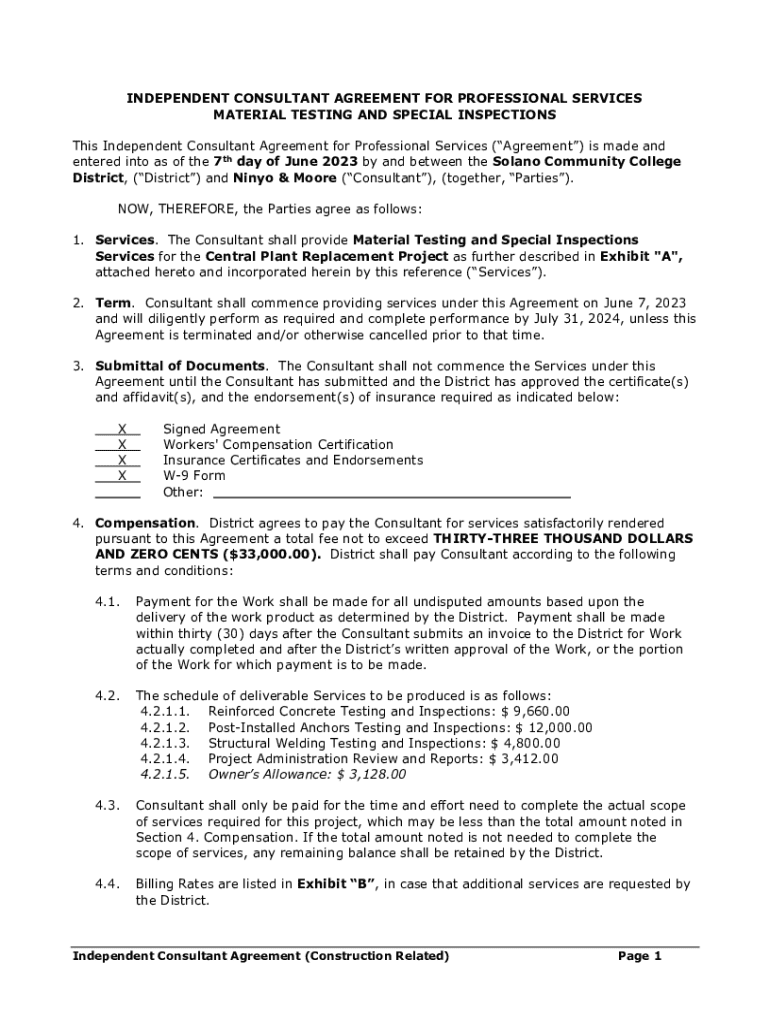 INDEPENDENT CONSULTANT AGREEMENT FOR PROFESSIONAL SERVICES
MATERIAL TESTING AND SPECIAL INSPECTIONS

This Independent Consultant Agreement for Professional Services ("Agreement") is made and entered into as of the 7th day of June 2023 by and between the Solano Community College District, ("District") and Ninyo & Moore ("Consultant"), (together, "Parties").

NOW, THEREFORE, the Parties agree as follows:

1. Services. The Consultant shall provide Material Testing and Special Inspections Services for the Central Plant Replacement Project as further described in Exhibit "A", attached hereto and incorporated herein by this reference ("Services").

2. Term. Consultant shall commence providing services under this Agreement on June 7, 2023 and will diligently perform as required and complete performance by July 31, 2024, unless this Agreement is terminated and/or otherwise cancelled prior to that time.

3. Submittal of Documents. The Consultant shall not commence the Services under this Agreement until the Consultant has submitted and the District has approved the certificate(s) and affidavit(s), and the endorsement(s) of insurance required as indicated below:

X Signed Agreement
X Workers' Compensation Certification
X Insurance Certificates and Endorsements
X W-9 Form
Other:

4. Compensation. District agrees to pay the Consultant for services satisfactorily rendered pursuant to this Agreement a total fee not to exceed THIRTY-THREE THOUSAND DOLLARS AND ZERO CENTS ($33,000.00). District shall pay Consultant according to the following terms and conditions:

4.1. Payment for the Work shall be made for all undisputed amounts based upon the delivery of the work product as determined by the District. Payment shall be made within thirty (30) days after the Consultant submits an invoice to the District for Work actually completed and after the District's written approval of the Work, or the portion of the Work for which payment is to be made.

4.2. The schedule of deliverable Services to be produced is as follows:
4.2.1.1. Reinforced Concrete Testing and Inspections: $ 9,660.00
4.2.1.2. Post-Installed Anchors Testing and Inspections: $ 12,000.00
4.2.1.3. Structural Welding Testing and Inspections: $ 4,800.00
4.2.1.4. Project Administration Review and Reports: $ 3,412.00
4.2.1.5. Owner's Allowance: $ 3,128.00

4.3. Consultant shall only be paid for the time and effort need to complete the actual scope of services required for this project, which may be less than the total amount noted in Section 4. Compensation. If the total amount noted is not needed to complete the scope of services, any remaining balance shall be retained by the District.

4.4. Billing Rates are listed in Exhibit "B", in case that additional services are requested by the District.

Independent Consultant Agreement (Construction Related) Page 1